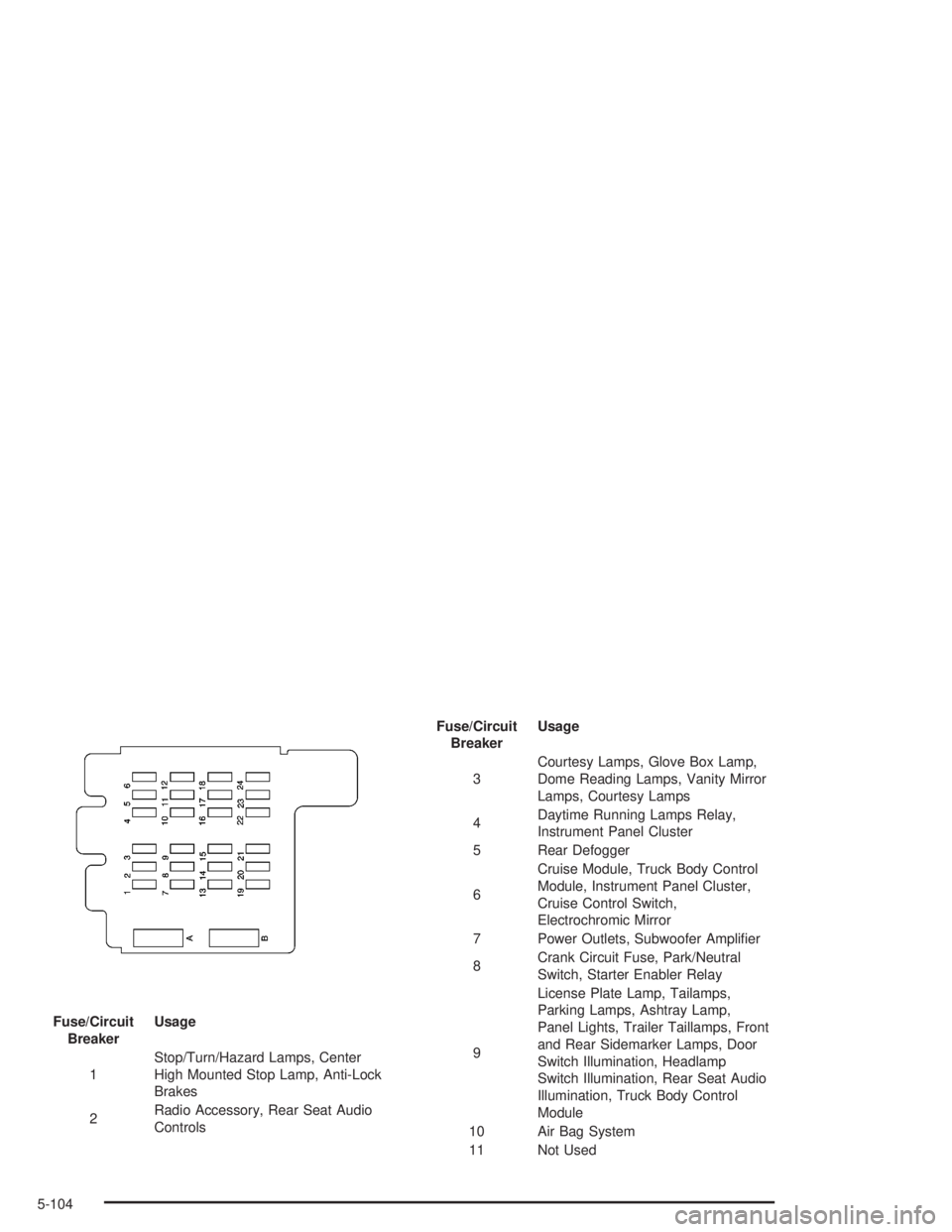 1 2 3
4 5 6
7 8 9
10 11 12
13 14 15
16 17 18
19 20 21
22 23 24
A
B

| Fuse/Circuit Breaker | Usage |
|---|---|
| 1 | Stop/Turn/Hazard Lamps, Center High Mounted Stop Lamp, Anti-Lock Brakes |
| 2 | Radio Accessory, Rear Seat Audio Controls |

| Fuse/Circuit Breaker | Usage |
|---|---|
| 3 | Courtesy Lamps, Glove Box Lamp, Dome Reading Lamps, Vanity Mirror Lamps, Courtesy Lamps |
| 4 | Daytime Running Lamps Relay, Instrument Panel Cluster |
| 5 | Rear Defogger |
| 6 | Cruise Module, Truck Body Control Module, Instrument Panel Cluster, Cruise Control Switch, Electrochromic Mirror |
| 7 | Power Outlets, Subwoofer Amplifier |
| 8 | Crank Circuit Fuse, Park/Neutral Switch, Starter Enabler Relay |
| 9 | License Plate Lamp, Tailamps, Parking Lamps, Ashtray Lamp, Panel Lights, Trailer Taillamps, Front and Rear Sidemarker Lamps, Door Switch Illumination, Headlamp Switch Illumination, Rear Seat Audio Illumination, Truck Body Control Module |
| 10 | Air Bag System |
| 11 | Not Used |

5-104

carmanualsonline.info